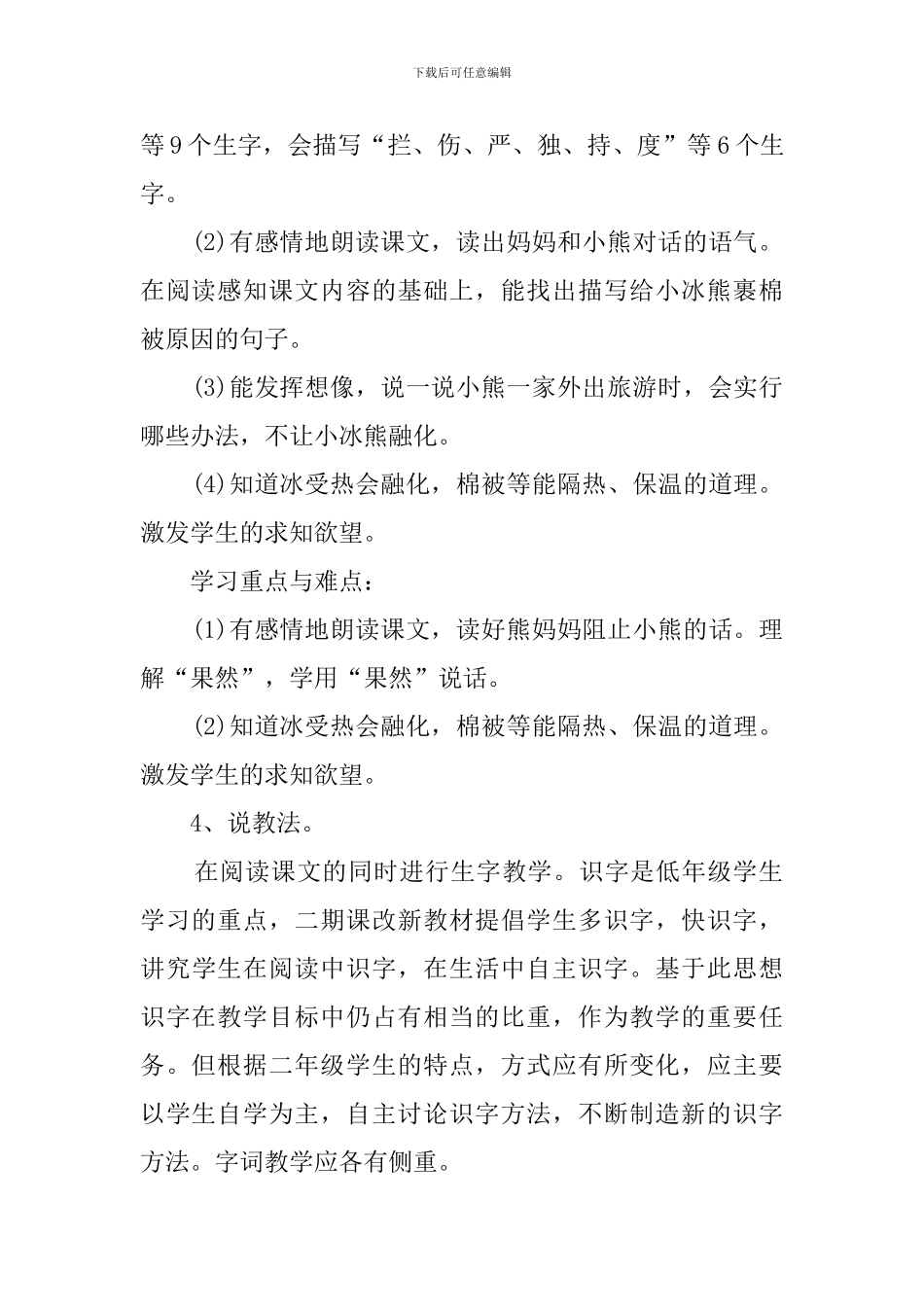 下载后可任意编辑

等9个生字，会描写“拦、伤、严、独、持、度”等6个生字。

(2)有感情地朗读课文，读出妈妈和小熊对话的语气。在阅读感知课文内容的基础上，能找出描写给小冰熊裹棉被原因的句子。

(3)能发挥想像，说一说小熊一家外出旅游时，会实行哪些办法，不让小冰熊融化。

(4)知道冰受热会融化，棉被等能隔热、保温的道理。激发学生的求知欲望。

学习重点与难点：

(1)有感情地朗读课文，读好熊妈妈阻止小熊的话。理解“果然”，学用“果然”说话。

(2)知道冰受热会融化，棉被等能隔热、保温的道理。激发学生的求知欲望。

4、说教法。

在阅读课文的同时进行生字教学。识字是低年级学生学习的重点，二期课改新教材提倡学生多识字，快识字，讲究学生在阅读中识字，在生活中自主识字。基于此思想识字在教学目标中仍占有相当的比重，作为教学的重要任务。但根据二年级学生的特点，方式应有所变化，应主要以学生自学为主，自主讨论识字方法，不断制造新的识字方法。字词教学应各有侧重。